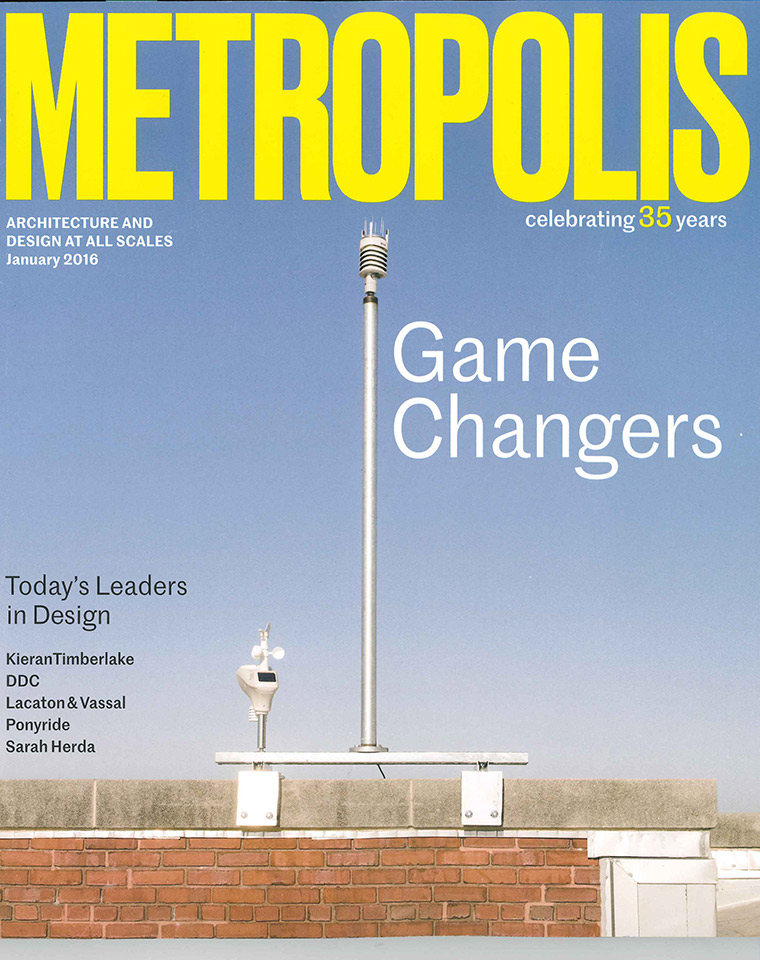 METROPOLIS

ARCHITECTURE AND
DESIGN AT ALL SCALES
January 2016

celebrating 35 years

Game
Changers

Today's Leaders
in Design

KieranTimberlake
DDC
Lacaton & Vassal
Ponyride
Sarah Herda